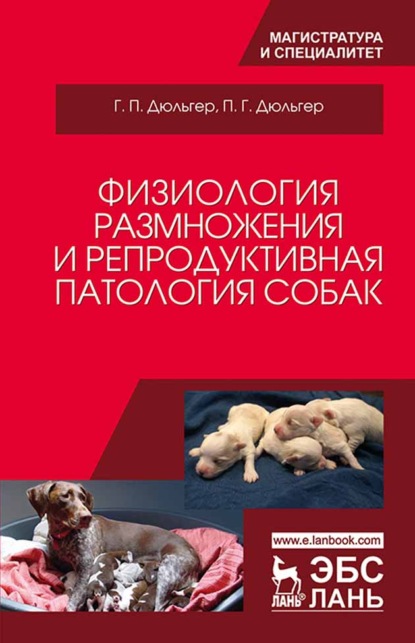 МАГИСТРАТУРА
И СПЕЦИАЛИТЕТ

Г. П. Дюльгер, П. Г. Дюльгер

ФИЗИОЛОГИЯ РАЗМНОЖЕНИЯ И РЕПРОДУКТИВНАЯ ПАТОЛОГИЯ СОБАК

www.e.lanbook.com

ЛАНЬ®

ЭБС
ЛАНЬ